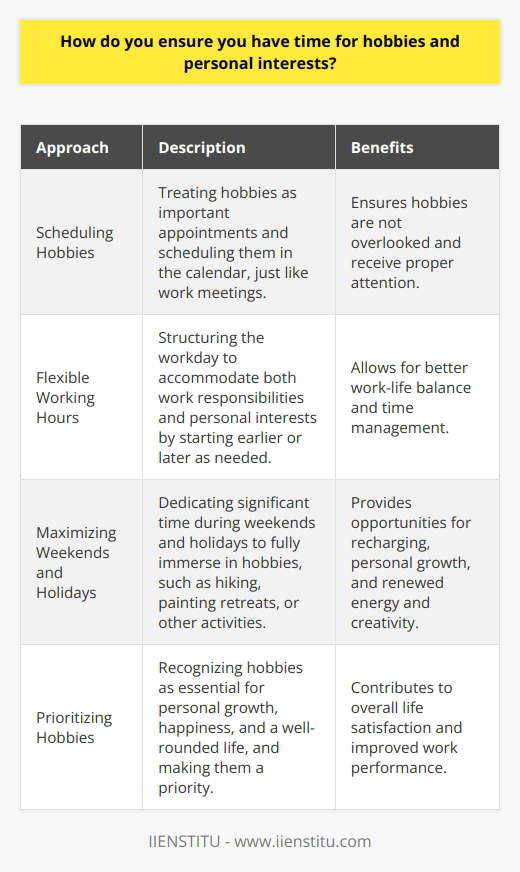 How do you ensure you have time for hobbies and personal interests?

| Approach | Description | Benefits |
|---|---|---|
| Scheduling Hobbies | Treating hobbies as important appointments and scheduling them in the calendar, just like work meetings. | Ensures hobbies are not overlooked and receive proper attention. |
| Flexible Working Hours | Structuring the workday to accommodate both work responsibilities and personal interests by starting earlier or later as needed. | Allows for better work-life balance and time management. |
| Maximizing Weekends and Holidays | Dedicating significant time during weekends and holidays to fully immerse in hobbies, such as hiking, painting retreats, or other activities. | Provides opportunities for recharging, personal growth, and renewed energy and creativity. |
| Prioritizing Hobbies | Recognizing hobbies as essential for personal growth, happiness, and a well-rounded life, and making them a priority. | Contributes to overall life satisfaction and improved work performance. |

IIENSTITU - www.iienstitu.com